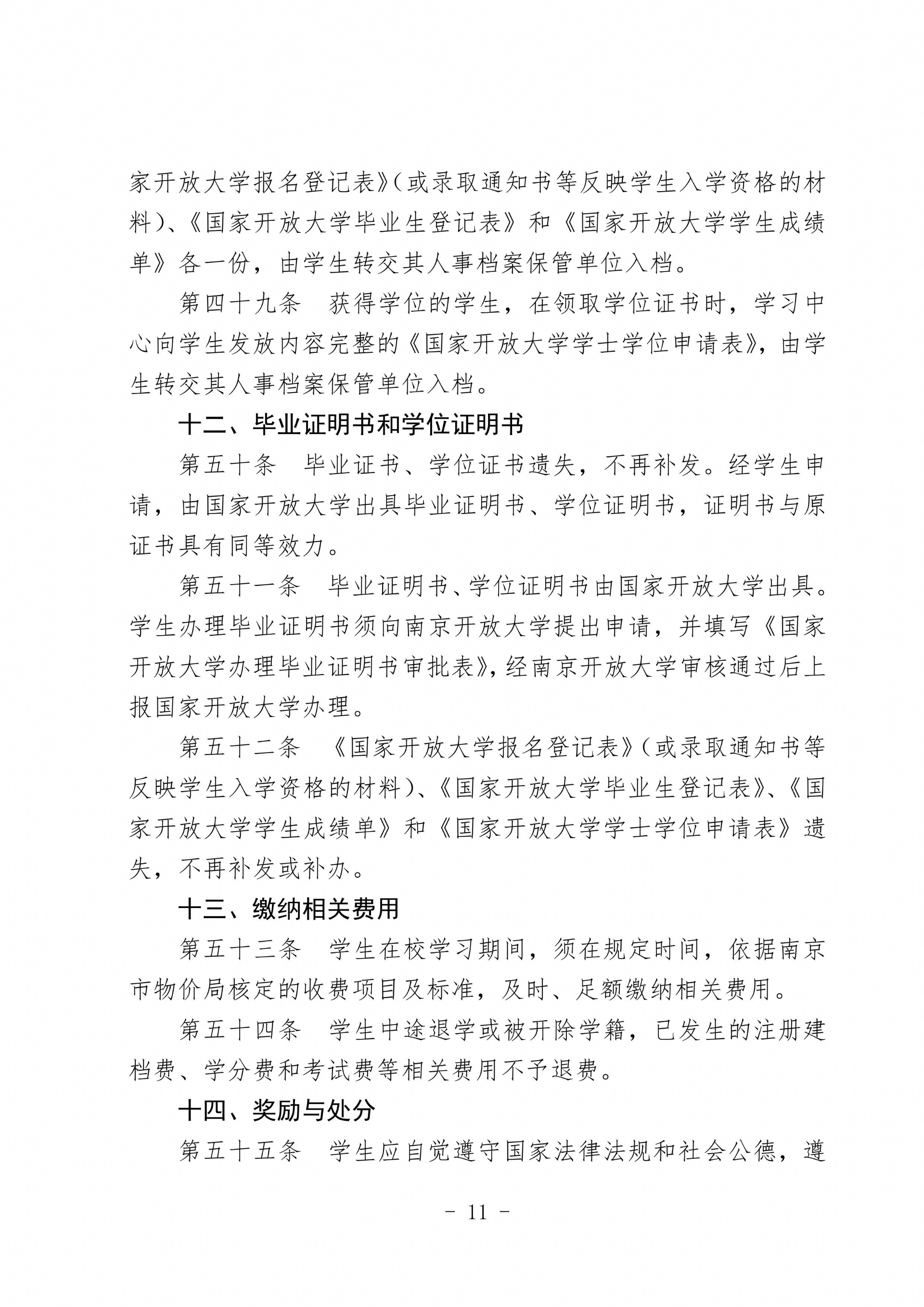 家开放大学报名登记表》(或录取通知书等反映学生入学资格的材料)、《国家开放大学毕业生登记表》和《国家开放大学学生成绩单》各一份，由学生转交其人事档案保管单位入档。

第四十九条　获得学位的学生，在领取学位证书时，学习中心向学生发放内容完整的《国家开放大学学士学位申请表》，由学生转交其人事档案保管单位入档。

十二、毕业证明书和学位证明书

第五十条　毕业证书、学位证书遗失，不再补发。经学生申请，由国家开放大学出具毕业证明书、学位证明书，证明书与原证书具有同等效力。

第五十一条　毕业证明书、学位证明书由国家开放大学出具。学生办理毕业证明书须向南京开放大学提出申请，并填写《国家开放大学办理毕业证明书审批表》，经南京开放大学审核通过后上报国家开放大学办理。

第五十二条　《国家开放大学报名登记表》(或录取通知书等反映学生入学资格的材料)、《国家开放大学毕业生登记表》、《国家开放大学学生成绩单》和《国家开放大学学士学位申请表》遗失，不再补发或补办。

十三、缴纳相关费用

第五十三条　学生在校学习期间，须在规定时间，依据南京市物价局核定的收费项目及标准，及时、足额缴纳相关费用。

第五十四条　学生中途退学或被开除学籍，已发生的注册建档费、学分费和考试费等相关费用不予退费。

十四、奖励与处分

第五十五条　学生应自觉遵守国家法律法规和社会公德，遵

- 11 -